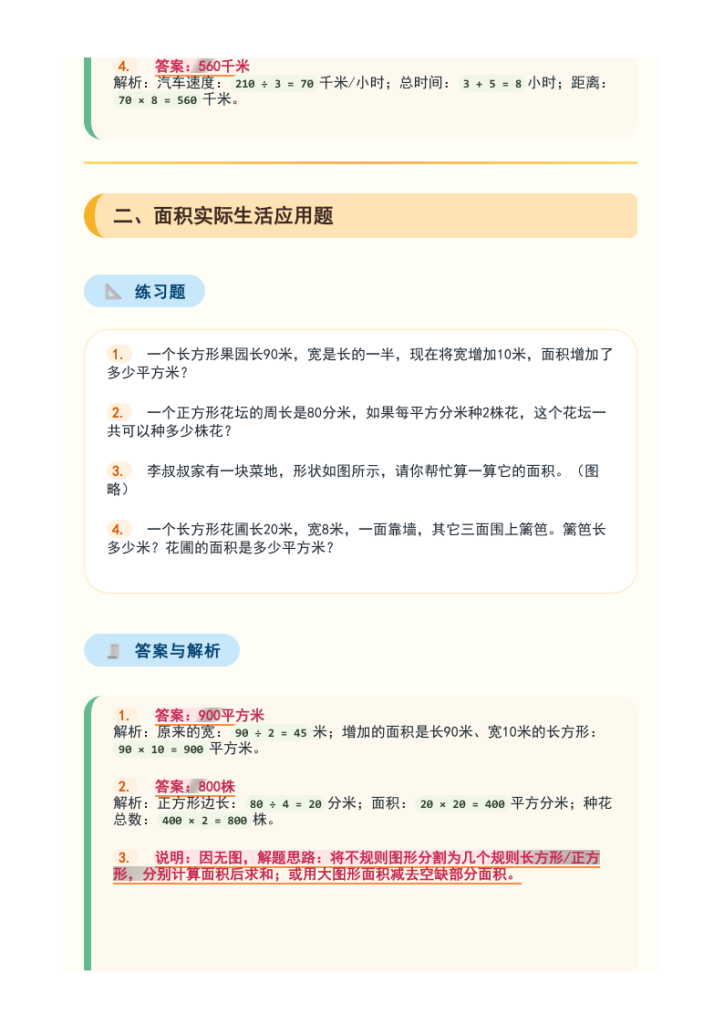 4. 答案：560千米
解析：汽车速度：$210 \div 3 = 70$ 千米/小时；总时间：$3 + 5 = 8$ 小时；距离：$70 \times 8 = 560$ 千米。

二、面积实际生活应用题

练习题

1. 一个长方形果园长90米，宽是长的一半，现在将宽增加10米，面积增加了多少平方米？

2. 一个正方形花坛的周长是80分米，如果每平方分米种2株花，这个花坛一共可以种多少株花？

3. 李叔叔家有一块菜地，形状如图所示，请你帮忙算一算它的面积。（图略）

4. 一个长方形花圃长20米，宽8米，一面靠墙，其它三面围上篱笆。篱笆长多少米？花圃的面积是多少平方米？

答案与解析

1. 答案：900平方米
解析：原来的宽：$90 \div 2 = 45$ 米；增加的面积是长90米、宽10米的长方形：$90 \times 10 = 900$ 平方米。

2. 答案：800株
解析：正方形边长：$80 \div 4 = 20$ 分米；面积：$20 \times 20 = 400$ 平方分米；种花总数：$400 \times 2 = 800$ 株。

3. 说明：因无图，解题思路：将不规则图形分割为几个规则长方形/正方形，分别计算面积后求和；或用大图形面积减去空缺部分面积。